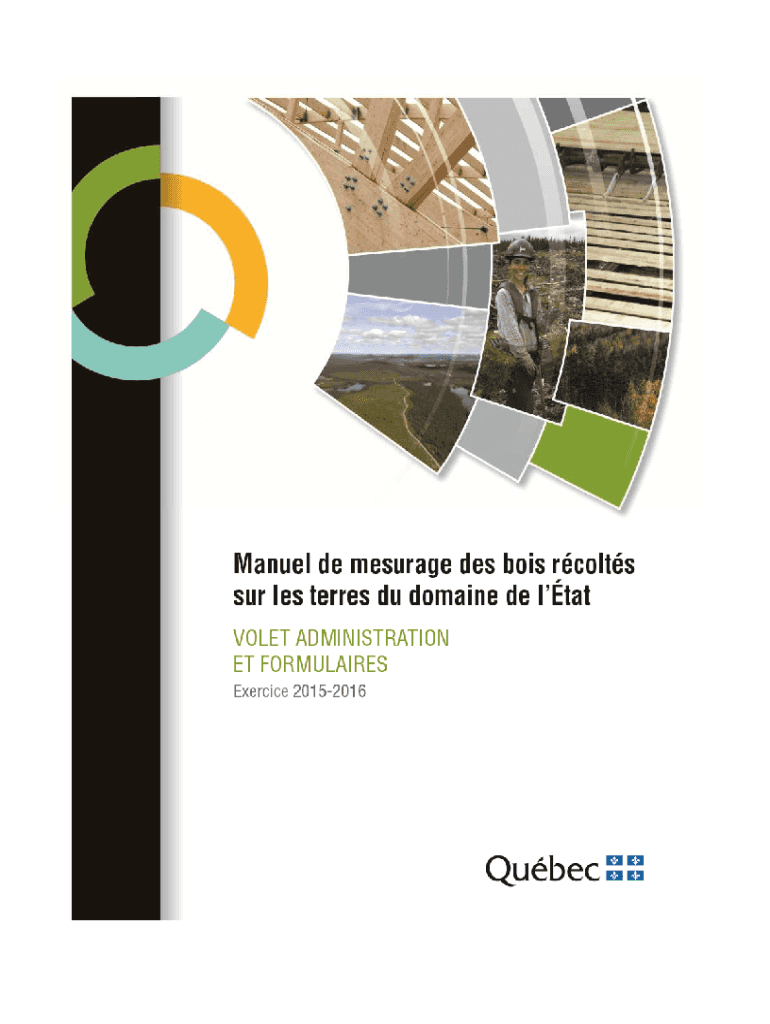 Manuel de mesurage des bois récoltés sur les terres du domaine de l'État

VOLET ADMINISTRATION ET FORMULAIRES

Exercice 2015-2016

Québec